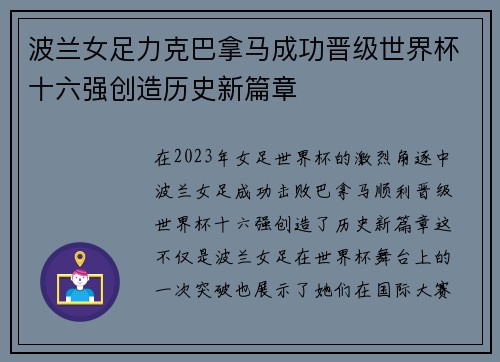 波兰女足力克巴拿马成功晋级世界杯十六强创造历史新篇章

在2023年女足世界杯的激烈角逐中波兰女足成功击败巴拿马顺利晋级世界杯十六强创造了历史新篇章这不仅是波兰女足在世界杯舞台上的一次突破也展示了她们在国际大赛